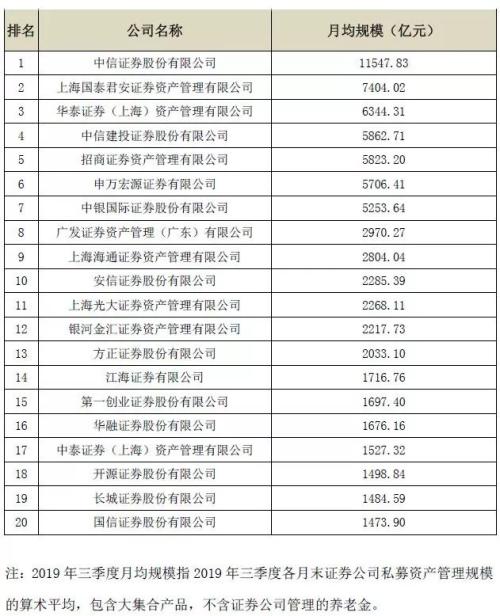 | 排名 | 公司名称 | 月均规模（亿元） |
|---|---|---|
| 1 | 中信证券股份有限公司 | 11547.83 |
| 2 | 上海国泰君安证券资产管理有限公司 | 7404.02 |
| 3 | 华泰证券（上海）资产管理有限公司 | 6344.31 |
| 4 | 中信建投证券股份有限公司 | 5862.71 |
| 5 | 招商证券资产管理有限公司 | 5823.20 |
| 6 | 申万宏源证券有限公司 | 5706.41 |
| 7 | 中银国际证券股份有限公司 | 5253.64 |
| 8 | 广发证券资产管理（广东）有限公司 | 2970.27 |
| 9 | 上海海通证券资产管理有限公司 | 2804.04 |
| 10 | 安信证券股份有限公司 | 2285.39 |
| 11 | 上海光大证券资产管理有限公司 | 2268.11 |
| 12 | 银河金汇证券资产管理有限公司 | 2217.73 |
| 13 | 方正证券股份有限公司 | 2033.10 |
| 14 | 江海证券有限公司 | 1716.76 |
| 15 | 第一创业证券股份有限公司 | 1697.40 |
| 16 | 华融证券股份有限公司 | 1676.16 |
| 17 | 中泰证券（上海）资产管理有限公司 | 1527.32 |
| 18 | 开源证券股份有限公司 | 1498.84 |
| 19 | 长城证券股份有限公司 | 1484.59 |
| 20 | 国信证券股份有限公司 | 1473.90 |

注：2019 年三季度月均规模指 2019 年三季度各月末证券公司私募资产管理规模的算术平均，包含大集合产品，不含证券公司管理的养老金。